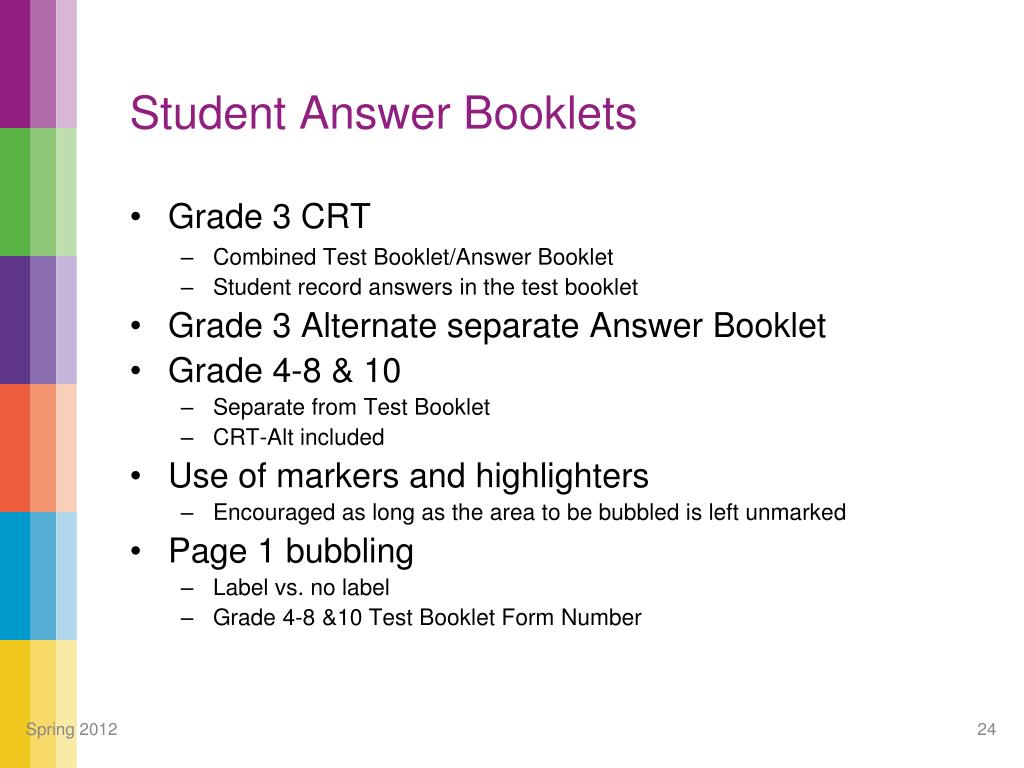 Student Answer Booklets

• Grade 3 CRT
– Combined Test Booklet/Answer Booklet
– Student record answers in the test booklet
• Grade 3 Alternate separate Answer Booklet
• Grade 4-8 & 10
– Separate from Test Booklet
– CRT-Alt included
• Use of markers and highlighters
– Encouraged as long as the area to be bubbled is left unmarked
• Page 1 bubbling
– Label vs. no label
– Grade 4-8 &10 Test Booklet Form Number

Spring 2012

24